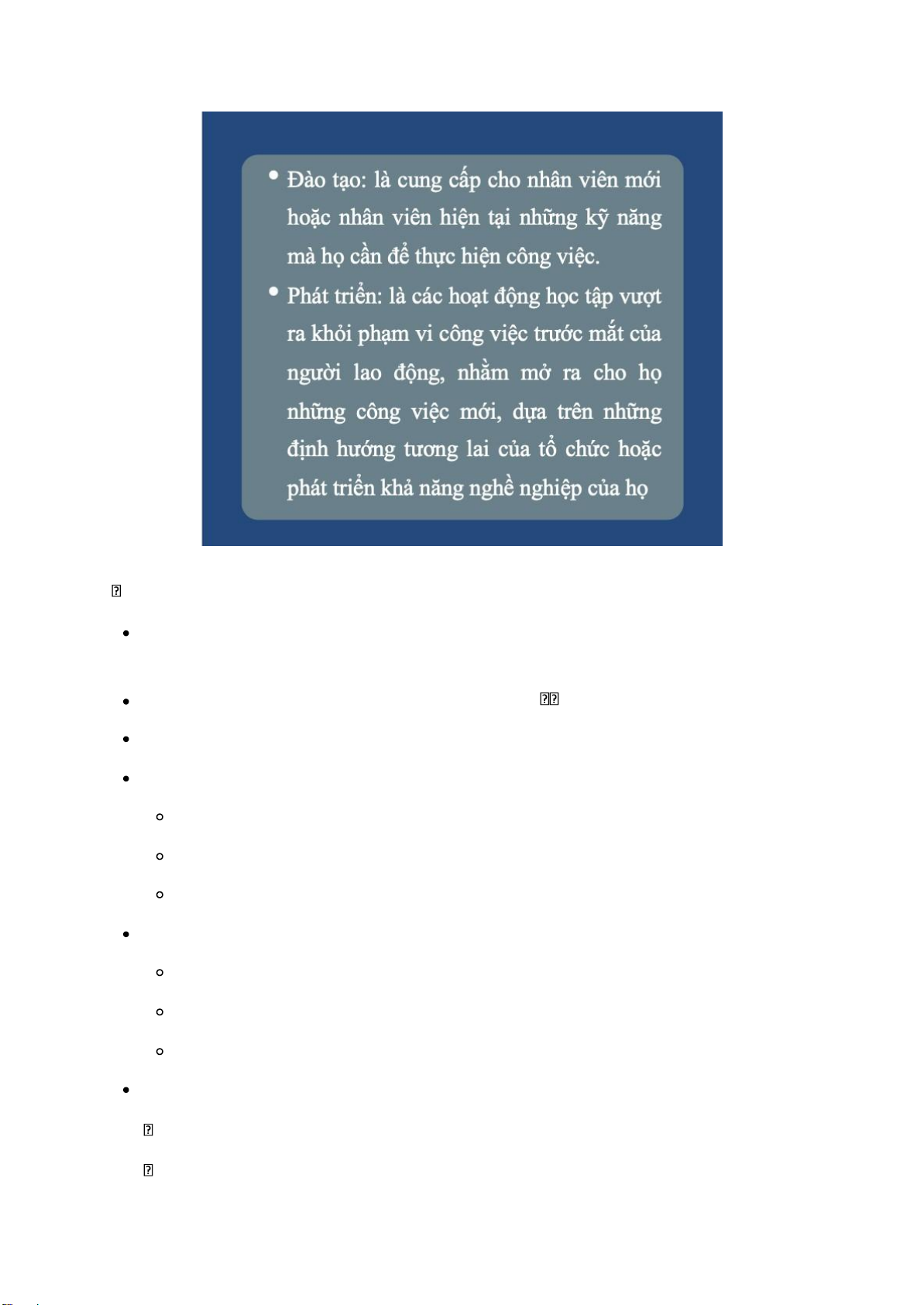 • Đào tạo: là cung cấp cho nhân viên mới hoặc nhân viên hiện tại những kỹ năng mà họ cần để thực hiện công việc.

• Phát triển: là các hoạt động học tập vượt ra khỏi phạm vi công việc trước mắt của người lao động, nhằm mở ra cho họ những công việc mới, dựa trên những định hướng tương lai của tổ chức hoặc phát triển khả năng nghề nghiệp của họ